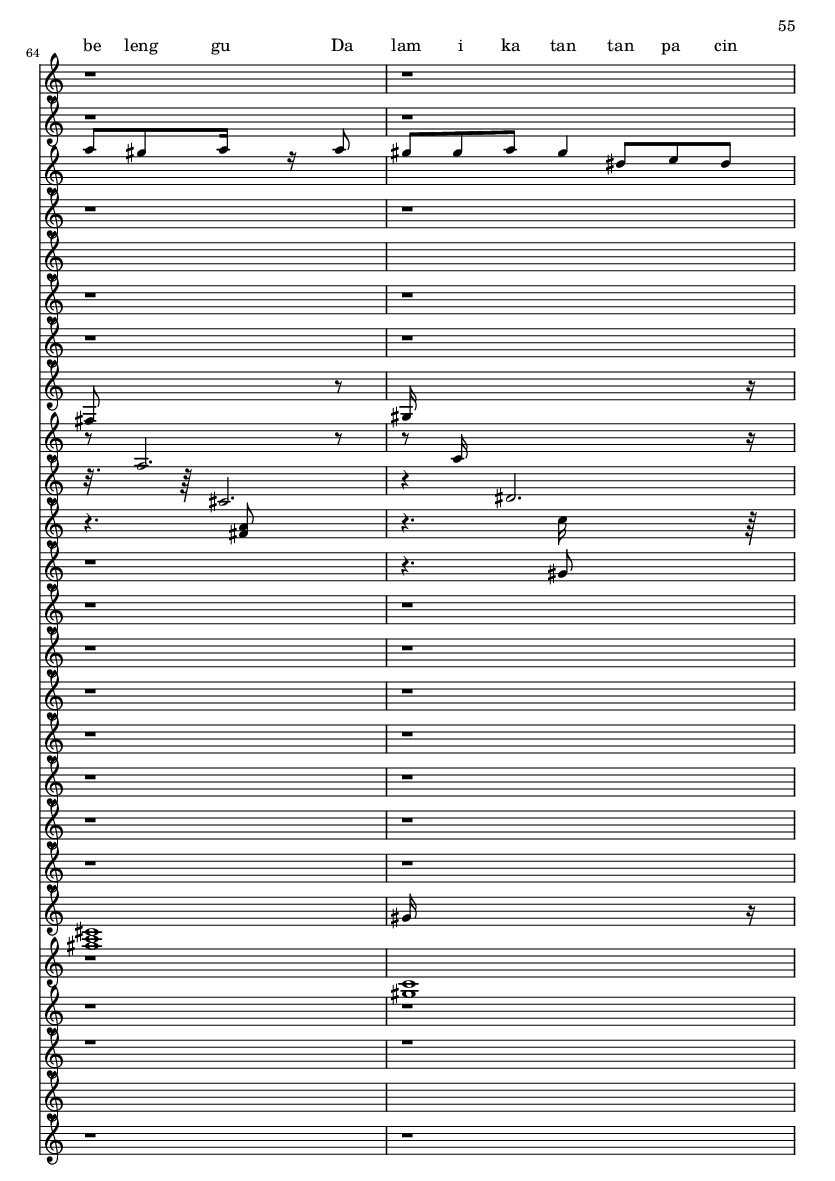 55

64

be leng gu Da lam i ka tan tan pa cin